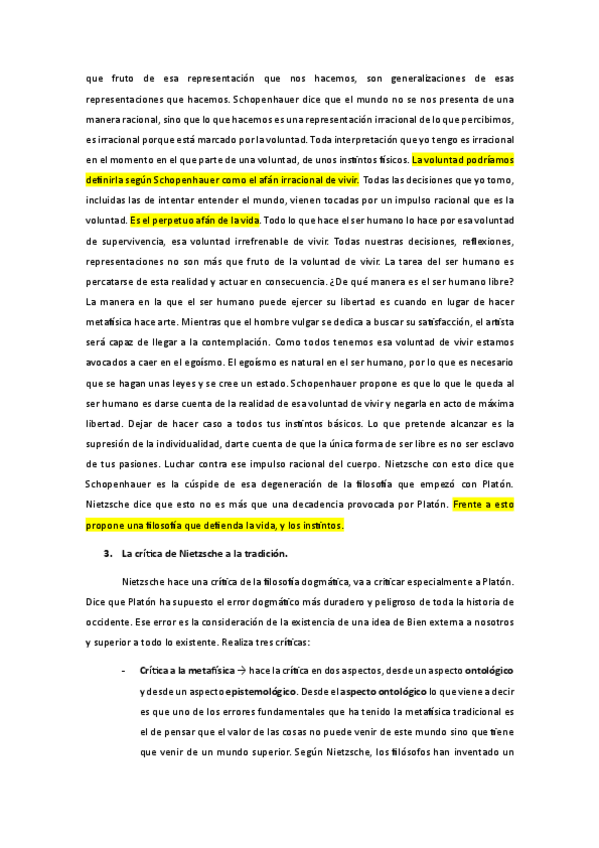 que fruto de esa representación que nos hacemos, son generalizaciones de esas representaciones que hacemos. Schopenhauer dice que el mundo no se nos presenta de una manera racional, sino que lo que hacemos es una representación irracional de lo que percibimos, es irracional porque está marcado por la voluntad. Toda interpretación que yo tengo es irracional en el momento en el que parte de una voluntad, de unos instintos físicos. La voluntad podríamos definirla según Schopenhauer como el afán irracional de vivir. Todas las decisiones que yo tomo, incluidas las de intentar entender el mundo, vienen tocadas por un impulso racional que es la voluntad. Es el perpetuo afán de la vida. Todo lo que hace el ser humano lo hace por esa voluntad de supervivencia, esa voluntad irrefrenable de vivir. Todas nuestras decisiones, reflexiones, representaciones no son más que fruto de la voluntad de vivir. La tarea del ser humano es percatarse de esta realidad y actuar en consecuencia. ¿De qué manera es el ser humano libre? La manera en la que el ser humano puede ejercer su libertad es cuando en lugar de hacer metafísica hace arte. Mientras que el hombre vulgar se dedica a buscar su satisfacción, el artista será capaz de llegar a la contemplación. Como todos tenemos esa voluntad de vivir estamos avocados a caer en el egoísmo. El egoísmo es natural en el ser humano, por lo que es necesario que se hagan unas leyes y se cree un estado. Schopenhauer propone es que lo que le queda al ser humano es darse cuenta de la realidad de esa voluntad de vivir y negarla en acto de máxima libertad. Dejar de hacer caso a todos tus instintos básicos. Lo que pretende alcanzar es la supresión de la individualidad, darte cuenta de que la única forma de ser libre es no ser esclavo de tus pasiones. Luchar contra ese impulso racional del cuerpo. Nietzsche con esto dice que Schopenhauer es la cúspide de esa degeneración de la filosofía que empezó con Platón. Nietzsche dice que esto no es más que una decadencia provocada por Platón. Frente a esto propone una filosofía que defienda la vida, y los instintos.

3. La crítica de Nietzsche a la tradición.

Nietzsche hace una crítica de la filosofía dogmática, va a criticar especialmente a Platón. Dice que Platón ha supuesto el error dogmático más duradero y peligroso de toda la historia de occidente. Ese error es la consideración de la existencia de una idea de Bien externa a nosotros y superior a todo lo existente. Realiza tres críticas:

- Crítica a la metafísica → hace la crítica en dos aspectos, desde un aspecto ontológico y desde un aspecto epistemológico. Desde el aspecto ontológico lo que viene a decir es que uno de los errores fundamentales que ha tenido la metafísica tradicional es el de pensar que el valor de las cosas no puede venir de este mundo sino que tiene que venir de un mundo superior. Según Nietzsche, los filósofos han inventado un